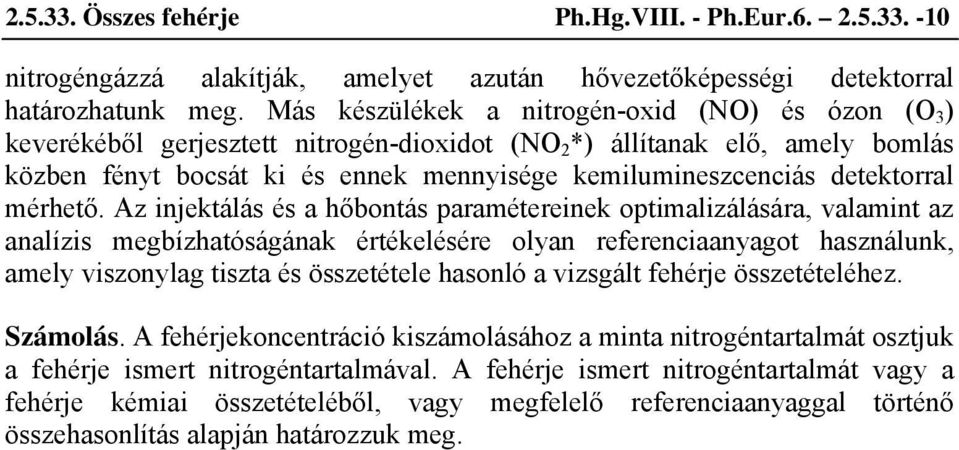 2.5.33. Összes fehérje Ph.Hg.VIII. - Ph.Eur.6. – 2.5.33. -10

nitrogéngázzá alakítják, amelyet azután hővezetőképességi detektorral határozhatunk meg. Más készülékek a nitrogén-oxid (NO) és ózon ($O_3$) keverékéből gerjesztett nitrogén-dioxidot ($NO_2$*) állítanak elő, amely bomlás közben fényt bocsát ki és ennek mennyisége kemilumineszcenciás detektorral mérhető. Az injektálás és a hőbontás paramétereinek optimalizálására, valamint az analízis megbízhatóságának értékelésére olyan referenciaanyagot használunk, amely viszonylag tiszta és összetétele hasonló a vizsgált fehérje összetételéhez.

Számolás. A fehérjekoncentráció kiszámolásához a minta nitrogéntartalmát osztjuk a fehérje ismert nitrogéntartalmával. A fehérje ismert nitrogéntartalmát vagy a fehérje kémiai összetételéből, vagy megfelelő referenciaanyaggal történő összehasonlítás alapján határozzuk meg.